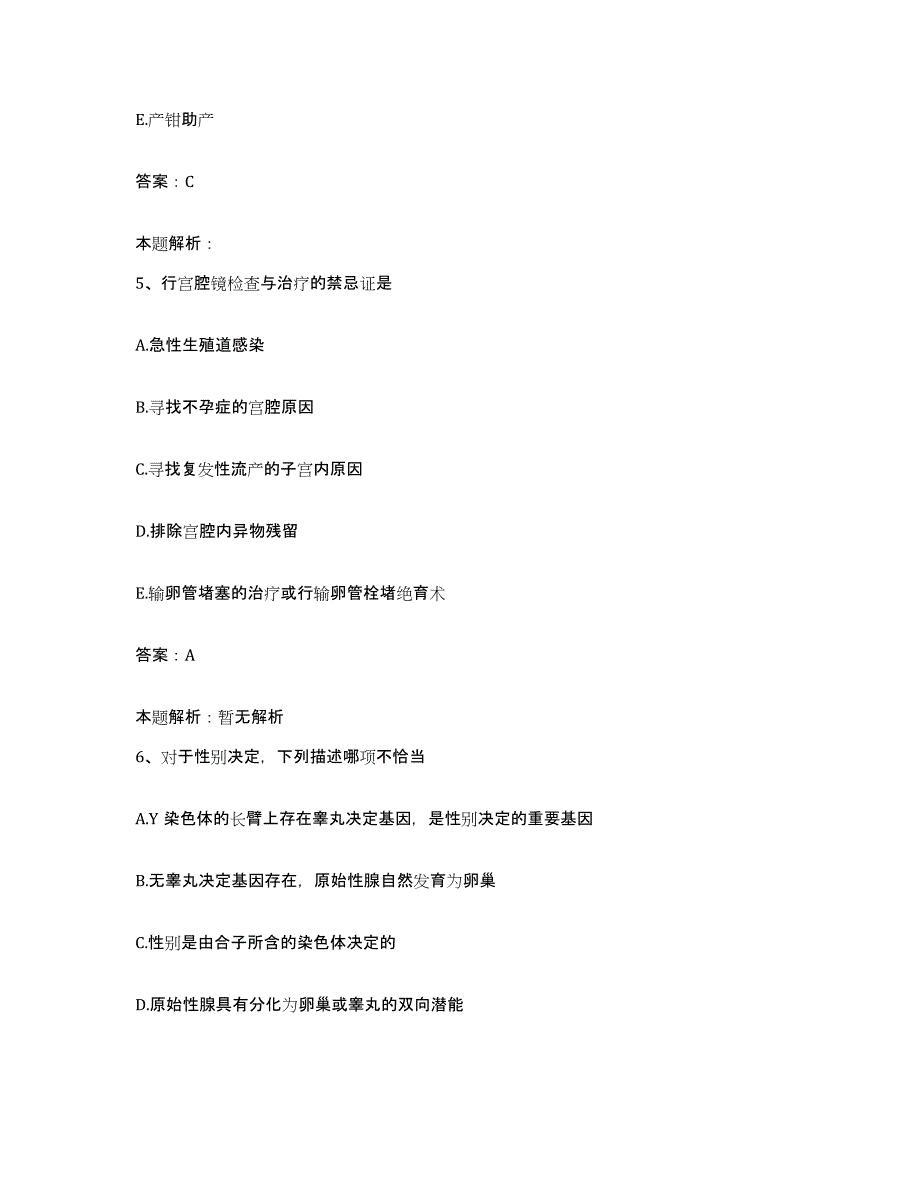 E.产钳助产

答案：C

本题解析：

5、行宫腔镜检查与治疗的禁忌证是

A.急性生殖道感染

B.寻找不孕症的宫腔原因

C.寻找复发性流产的子宫内原因

D.排除宫腔内异物残留

E.输卵管堵塞的治疗或行输卵管栓堵绝育术

答案：A

本题解析：暂无解析

6、对于性别决定，下列描述哪项不恰当

A.Y 染色体的长臂上存在睾丸决定基因，是性别决定的重要基因

B.无睾丸决定基因存在，原始性腺自然发育为卵巢

C.性别是由合子所含的染色体决定的

D.原始性腺具有分化为卵巢或睾丸的双向潜能